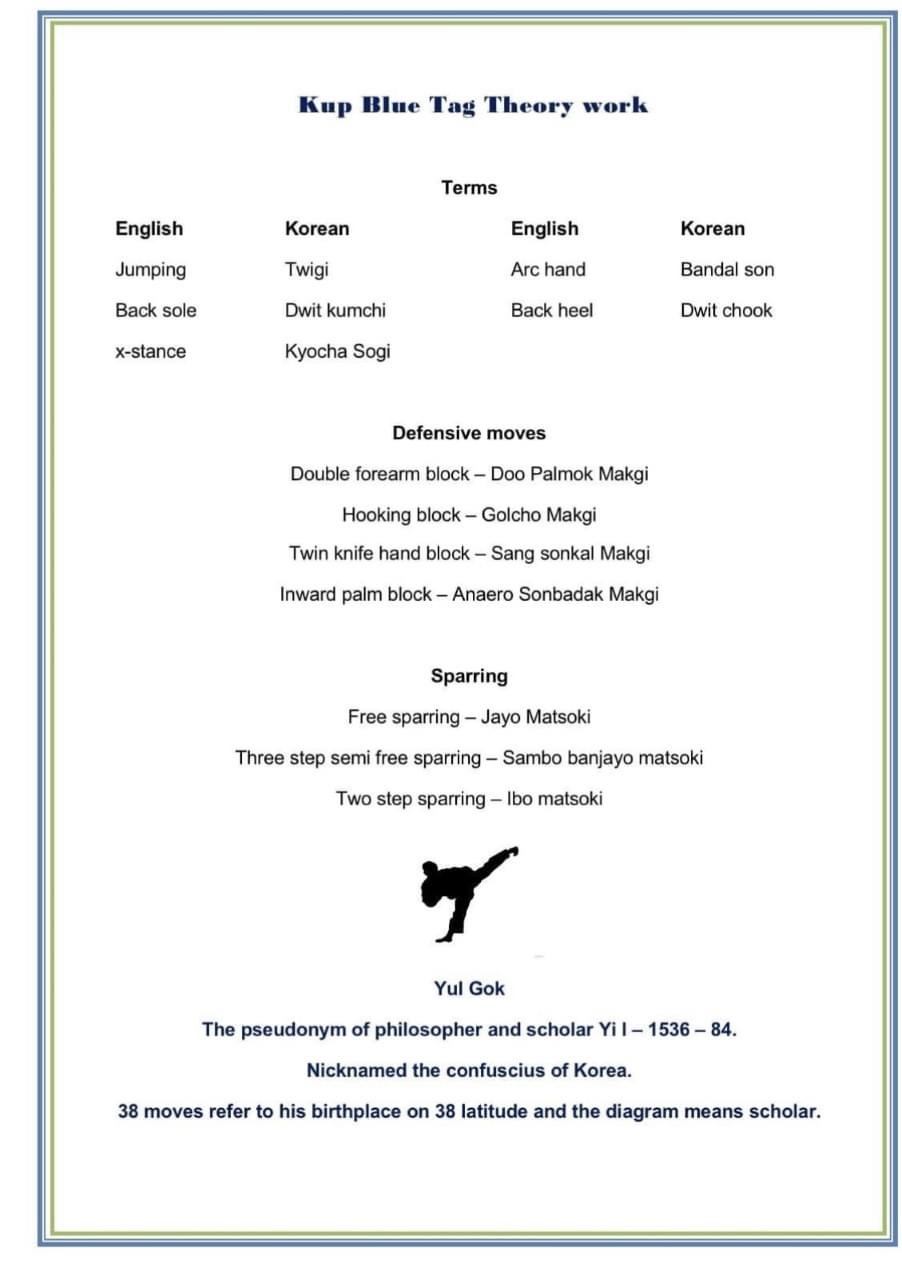 Kup Blue Tag Theory work

Terms

| English | Korean | English | Korean |
|---|---|---|---|
| Jumping | Twigi | Arc hand | Bandal son |
| Back sole | Dwit kumchi | Back heel | Dwit chook |
| x-stance | Kyocha Sogi | | |

Defensive moves

Double forearm block – Doo Palmok Makgi

Hooking block – Golcho Makgi

Twin knife hand block – Sang sonkal Makgi

Inward palm block – Anaero Sonbadak Makgi

Sparring

Free sparring – Jayo Matsoki

Three step semi free sparring – Sambo banjayo matsoki

Two step sparring – Ibo matsoki

Yul Gok

The pseudonym of philosopher and scholar Yi I – 1536 – 84.

Nicknamed the confuscius of Korea.

38 moves refer to his birthplace on 38 latitude and the diagram means scholar.